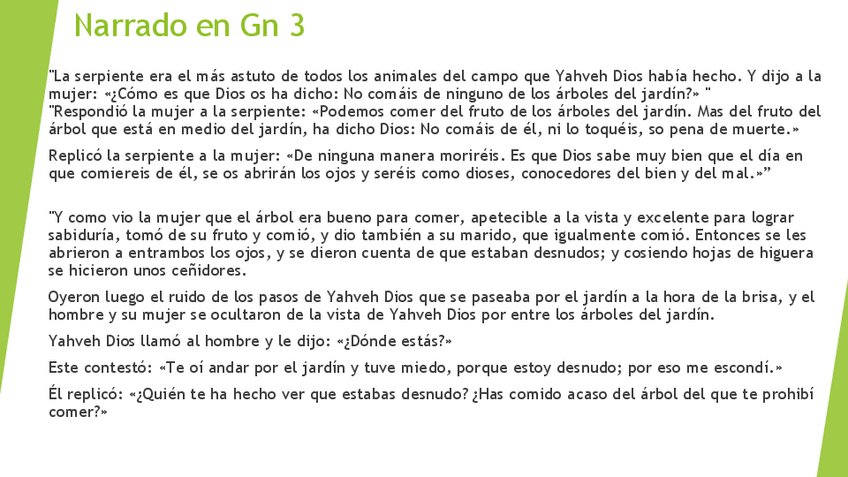 Narrado en Gn 3

"La serpiente era el más astuto de todos los animales del campo que Yahveh Dios había hecho. Y dijo a la mujer: «¿Cómo es que Dios os ha dicho: No comáis de ninguno de los árboles del jardín?» "
"Respondió la mujer a la serpiente: «Podemos comer del fruto de los árboles del jardín. Mas del fruto del árbol que está en medio del jardín, ha dicho Dios: No comáis de él, ni lo toquéis, so pena de muerte.»

Replicó la serpiente a la mujer: «De ninguna manera moriréis. Es que Dios sabe muy bien que el día en que comiereis de él, se os abrirán los ojos y seréis como dioses, conocedores del bien y del mal.»"

"Y como vio la mujer que el árbol era bueno para comer, apetecible a la vista y excelente para lograr sabiduría, tomó de su fruto y comió, y dio también a su marido, que igualmente comió. Entonces se les abrieron a entrambos los ojos, y se dieron cuenta de que estaban desnudos; y cosiendo hojas de higuera se hicieron unos ceñidores.

Oyeron luego el ruido de los pasos de Yahveh Dios que se paseaba por el jardín a la hora de la brisa, y el hombre y su mujer se ocultaron de la vista de Yahveh Dios por entre los árboles del jardín.

Yahveh Dios llamó al hombre y le dijo: «¿Dónde estás?»

Este contestó: «Te oí andar por el jardín y tuve miedo, porque estoy desnudo; por eso me escondí.»

Él replicó: «¿Quién te ha hecho ver que estabas desnudo? ¿Has comido acaso del árbol del que te prohibí comer?»